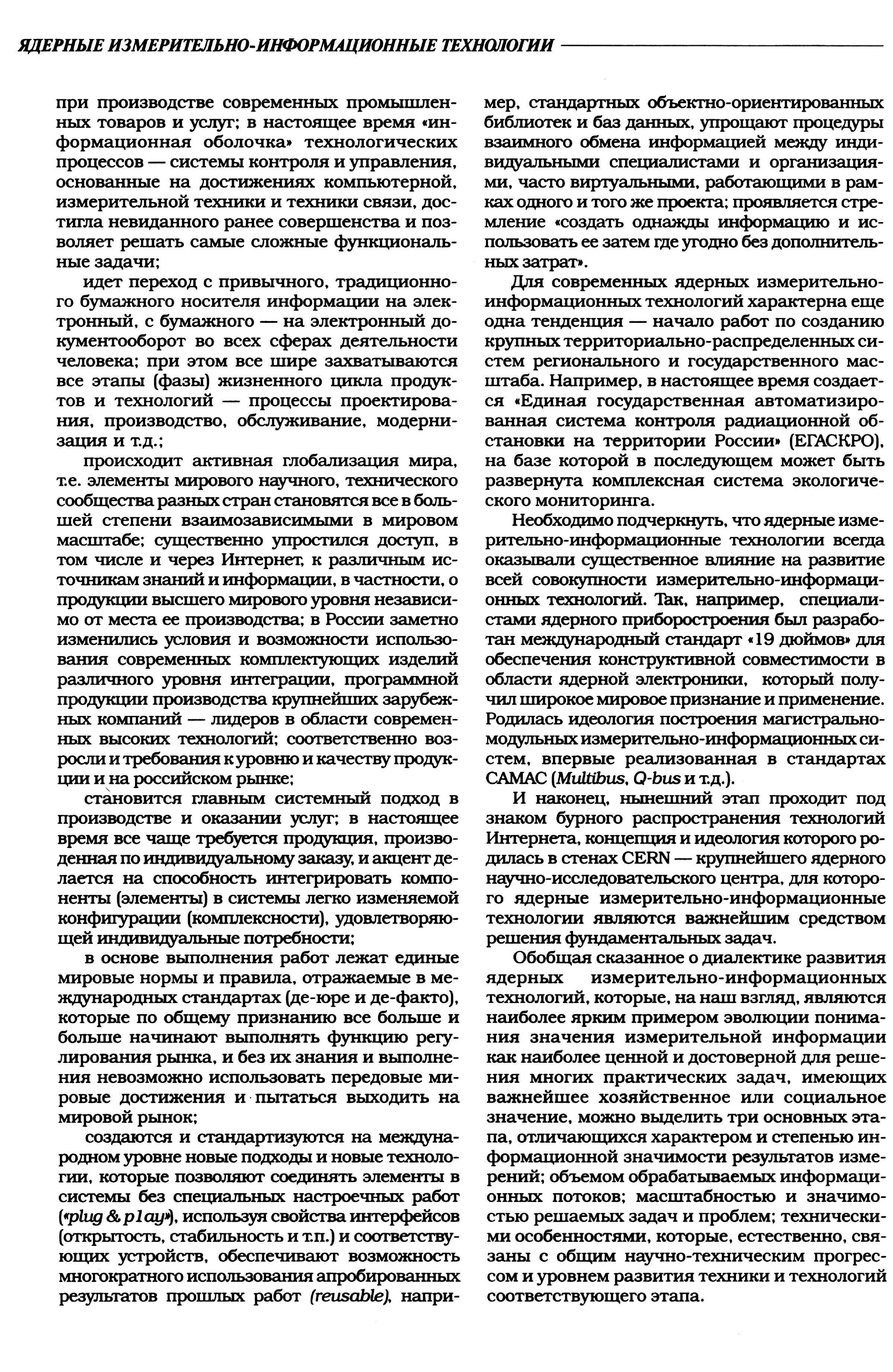 ЯДЕРНЫЕ ИЗМЕРИТЕЛЬНО-ИНФОРМАЦИОННЫЕ ТЕХНОЛОГИИ

при производстве современных промышленных товаров и услуг; в настоящее время «информационная оболочка» технологических процессов — системы контроля и управления, основанные на достижениях компьютерной, измерительной техники и техники связи, достигла невиданного ранее совершенства и позволяет решать самые сложные функциональные задачи;

идет переход с привычного, традиционного бумажного носителя информации на электронный, с бумажного — на электронный документооборот во всех сферах деятельности человека; при этом все шире захватываются все этапы (фазы) жизненного цикла продуктов и технологий — процессы проектирования, производство, обслуживание, модернизация и т.д.;

происходит активная глобализация мира, т.е. элементы мирового научного, технического сообщества разных стран становятся все в большей степени взаимозависимыми в мировом масштабе; существенно упростился доступ, в том числе и через Интернет, к различным источникам знаний и информации, в частности, о продукции высшего мирового уровня независимо от места ее производства; в России заметно изменились условия и возможности использования современных комплектующих изделий различного уровня интеграции, программной продукции производства крупнейших зарубежных компаний — лидеров в области современных высоких технологий; соответственно возросли и требования к уровню и качеству продукции и на российском рынке;

становится главным системный подход в производстве и оказании услуг; в настоящее время все чаще требуется продукция, произведенная по индивидуальному заказу, и акцент делается на способность интегрировать компоненты (элементы) в системы легко изменяемой конфигурации (комплексности), удовлетворяющей индивидуальные потребности;

в основе выполнения работ лежат единые мировые нормы и правила, отражаемые в международных стандартах (де-юре и де-факто), которые по общему признанию все больше и больше начинают выполнять функцию регулирования рынка, и без их знания и выполнения невозможно использовать передовые мировые достижения и пытаться выходить на мировой рынок;

создаются и стандартизуются на международном уровне новые подходы и новые технологии, которые позволяют соединять элементы в системы без специальных настроечных работ («plug & play»), используя свойства интерфейсов (открытость, стабильность и т.п.) и соответствующих устройств, обеспечивают возможность многократного использования апробированных результатов прошлых работ (reusable), например, стандартных объектно-ориентированных библиотек и баз данных, упрощают процедуры взаимного обмена информацией между индивидуальными специалистами и организациями, часто виртуальными, работающими в рамках одного и того же проекта; проявляется стремление «создать однажды информацию и использовать ее затем где угодно без дополнительных затрат».

Для современных ядерных измерительно-информационных технологий характерна еще одна тенденция — начало работ по созданию крупных территориально-распределенных систем регионального и государственного масштаба. Например, в настоящее время создается «Единая государственная автоматизированная система контроля радиационной обстановки на территории России» (ЕГАСКРО), на базе которой в последующем может быть развернута комплексная система экологического мониторинга.

Необходимо подчеркнуть, что ядерные измерительно-информационные технологии всегда оказывали существенное влияние на развитие всей совокупности измерительно-информационных технологий. Так, например, специалистами ядерного приборостроения был разработан международный стандарт «19 дюймов» для обеспечения конструктивной совместимости в области ядерной электроники, который получил широкое мировое признание и применение. Родилась идеология построения магистрально-модульных измерительно-информационных систем, впервые реализованная в стандартах CAMAC (Multibus, Q-bus и т.д.).

И наконец, нынешний этап проходит под знаком бурного распространения технологий Интернета, концепция и идеология которого родилась в стенах CERN — крупнейшего ядерного научно-исследовательского центра, для которого ядерные измерительно-информационные технологии являются важнейшим средством решения фундаментальных задач.

Обобщая сказанное о диалектике развития ядерных измерительно-информационных технологий, которые, на наш взгляд, являются наиболее ярким примером эволюции понимания значения измерительной информации как наиболее ценной и достоверной для решения многих практических задач, имеющих важнейшее хозяйственное или социальное значение, можно выделить три основных этапа, отличающихся характером и степенью информационной значимости результатов измерений; объемом обрабатываемых информационных потоков; масштабностью и значимостью решаемых задач и проблем; техническими особенностями, которые, естественно, связаны с общим научно-техническим прогрессом и уровнем развития техники и технологий соответствующего этапа.